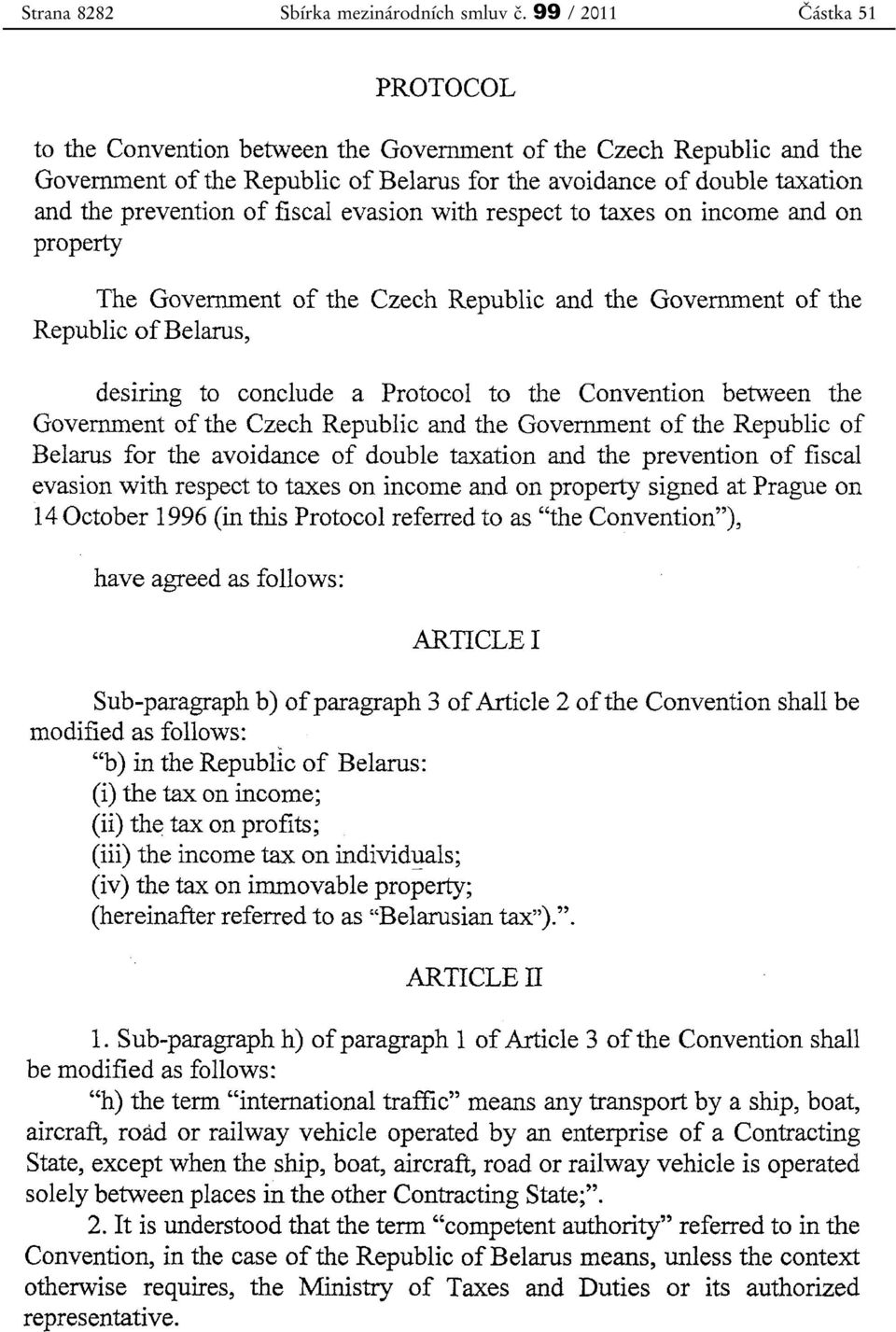 Strana 8282 Sbírka mezinárodních smluv č. 99 / 2011 Částka 51

PROTOCOL

to the Convention between the Government of the Czech Republic and the Government of the Republic of Belarus for the avoidance of double taxation and the prevention of fiscal evasion with respect to taxes on income and on property

The Government of the Czech Republic and the Government of the Republic of Belarus,

desiring to conclude a Protocol to the Convention between the Government of the Czech Republic and the Government of the Republic of Belarus for the avoidance of double taxation and the prevention of fiscal evasion with respect to taxes on income and on property signed at Prague on 14 October 1996 (in this Protocol referred to as "the Convention"),

have agreed as follows:

ARTICLE I

Sub-paragraph b) of paragraph 3 of Article 2 of the Convention shall be modified as follows:
"b) in the Republic of Belarus:
(i) the tax on income;
(ii) the tax on profits;
(iii) the income tax on individuals;
(iv) the tax on immovable property;
(hereinafter referred to as "Belarusian tax").".

ARTICLE II

1. Sub-paragraph h) of paragraph 1 of Article 3 of the Convention shall be modified as follows:
"h) the term "international traffic" means any transport by a ship, boat, aircraft, road or railway vehicle operated by an enterprise of a Contracting State, except when the ship, boat, aircraft, road or railway vehicle is operated solely between places in the other Contracting State;".
2. It is understood that the term "competent authority" referred to in the Convention, in the case of the Republic of Belarus means, unless the context otherwise requires, the Ministry of Taxes and Duties or its authorized representative.